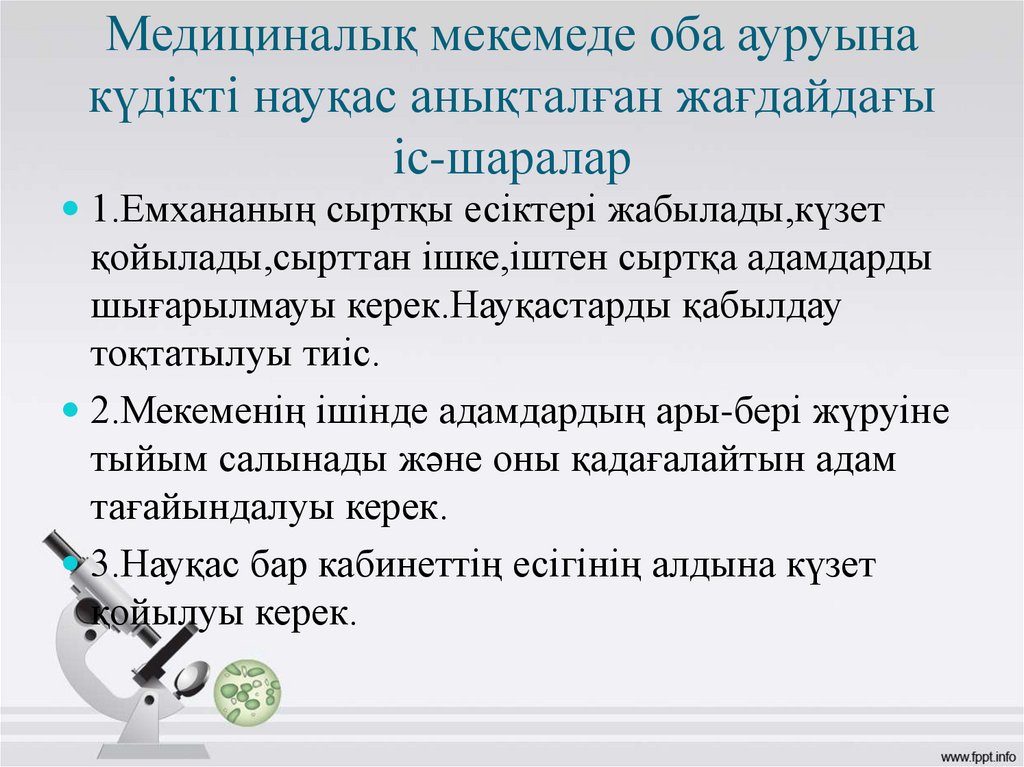 Медициналық мекемеде оба ауруына күдікті науқас анықталған жағдайдағы іс-шаралар

• 1.Емхананың сыртқы есіктері жабылады,күзет қойылады,сырттан ішке,іштен сыртқа адамдарды шығарылмауы керек.Науқастарды қабылдау тоқтатылуы тиіс.

• 2.Мекеменің ішінде адамдардың ары-бері жүруіне тыйым салынады және оны қадағалайтын адам тағайындалуы керек.

• 3.Науқас бар кабинеттің есігінің алдына күзет қойылуы керек.

www.fppt.info